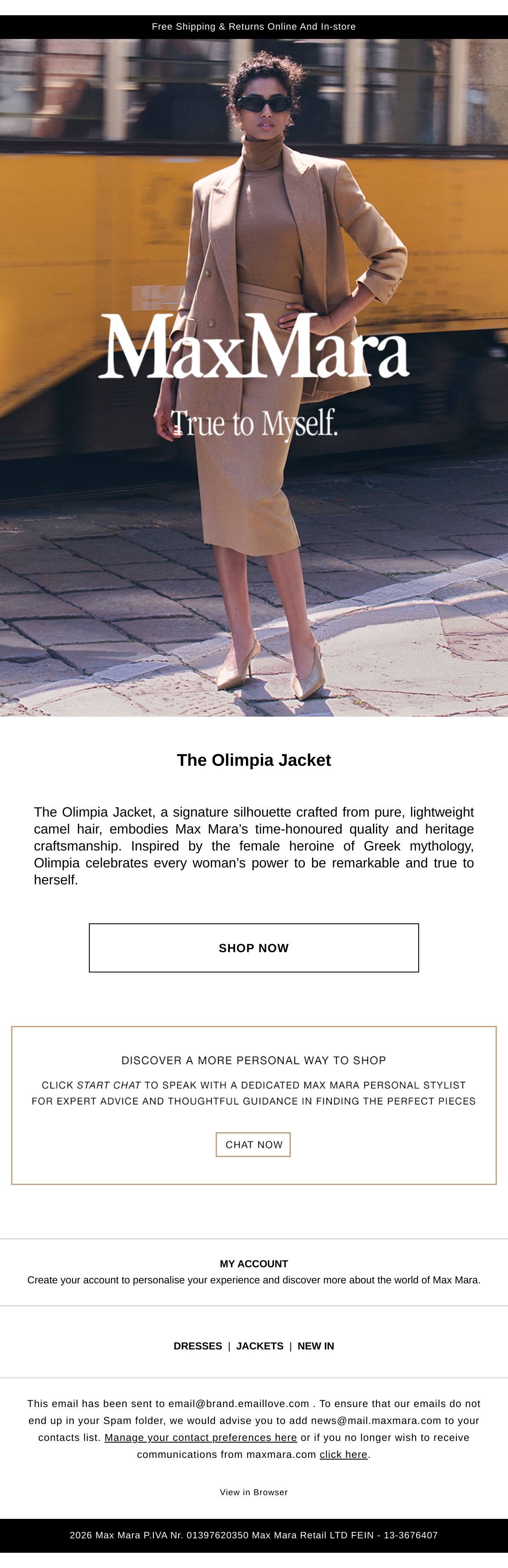 Free Shipping & Returns Online And In-store

MaxMara

True to Myself.

The Olimpia Jacket

The Olimpia Jacket, a signature silhouette crafted from pure, lightweight camel hair, embodies Max Mara's time-honoured quality and heritage craftsmanship. Inspired by the female heroine of Greek mythology, Olimpia celebrates every woman's power to be remarkable and true to herself.

SHOP NOW

DISCOVER A MORE PERSONAL WAY TO SHOP

CLICK START CHAT TO SPEAK WITH A DEDICATED MAX MARA PERSONAL STYLIST FOR EXPERT ADVICE AND THOUGHTFUL GUIDANCE IN FINDING THE PERFECT PIECES

CHAT NOW

MY ACCOUNT
Create your account to personalise your experience and discover more about the world of Max Mara.

DRESSES | JACKETS | NEW IN

This email has been sent to email@brand.emaillove.com . To ensure that our emails do not end up in your Spam folder, we would advise you to add news@mail.maxmara.com to your contacts list. Manage your contact preferences here or if you no longer wish to receive communications from maxmara.com click here.

View in Browser

2026 Max Mara P.IVA Nr. 01397620350 Max Mara Retail LTD FEIN - 13-3676407